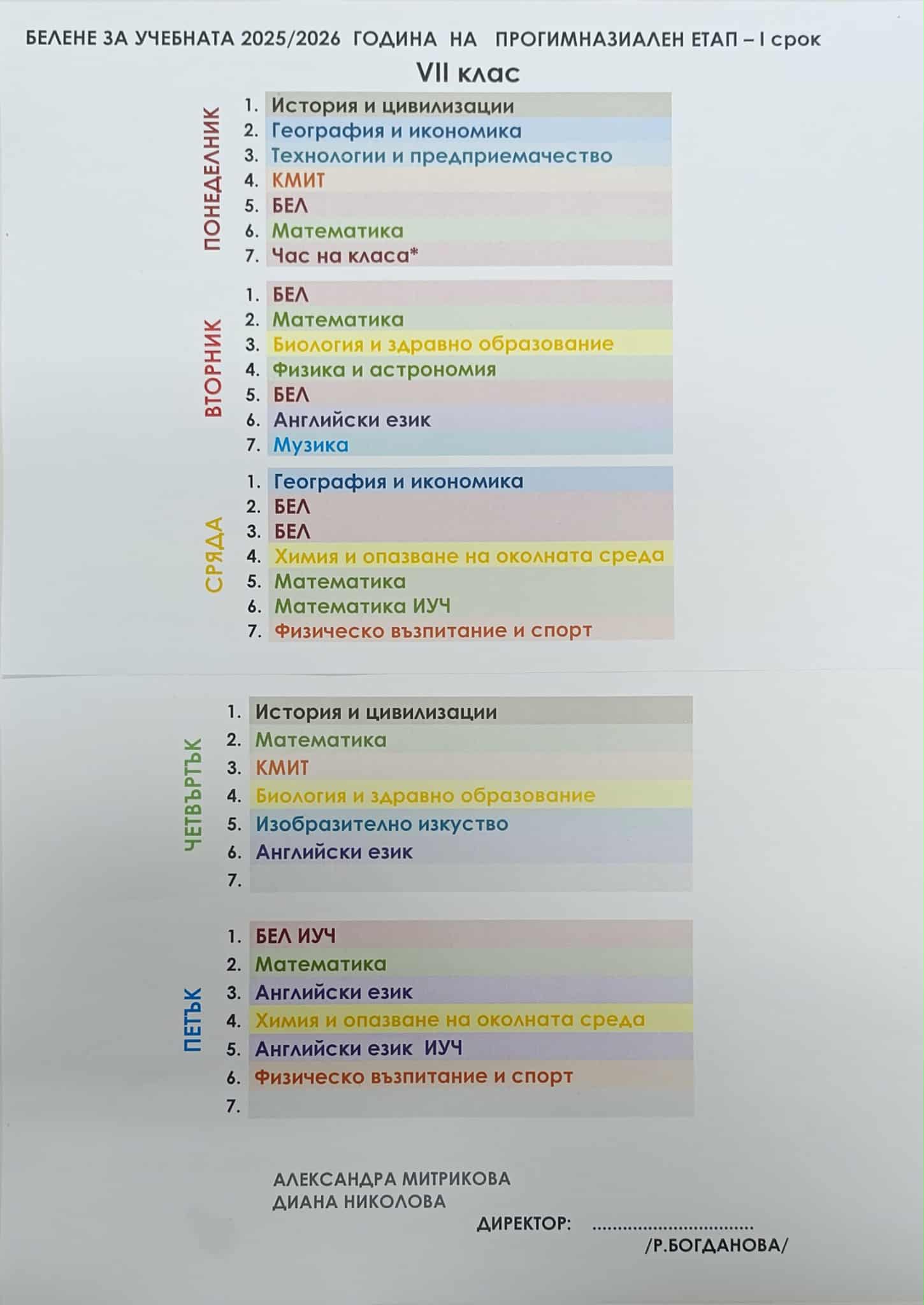 БЕЛЕНЕ ЗА УЧЕБНАТА 2025/2026 ГОДИНА НА ПРОГИМНАЗИАЛЕН ЕТАП – I срок

VII клас

ПОНЕДЕЛНИК
1. История и цивилизации
2. География и икономика
3. Технологии и предприемачество
4. КМИТ
5. БЕЛ
6. Математика
7. Час на класа*

ВТОРНИК
1. БЕЛ
2. Математика
3. Биология и здравно образование
4. Физика и астрономия
5. БЕЛ
6. Английски език
7. Музика

СРЯДА
1. География и икономика
2. БЕЛ
3. БЕЛ
4. Химия и опазване на околната среда
5. Математика
6. Математика ИУЧ
7. Физическо възпитание и спорт

ЧЕТВЪРТЪК
1. История и цивилизации
2. Математика
3. КМИТ
4. Биология и здравно образование
5. Изобразително изкуство
6. Английски език
7.

ПЕТЪК
1. БЕЛ ИУЧ
2. Математика
3. Английски език
4. Химия и опазване на околната среда
5. Английски език ИУЧ
6. Физическо възпитание и спорт
7.

АЛЕКСАНДРА МИТРИКОВА
ДИАНА НИКОЛОВА

ДИРЕКТОР: ____
/Р.БОГДАНОВА/